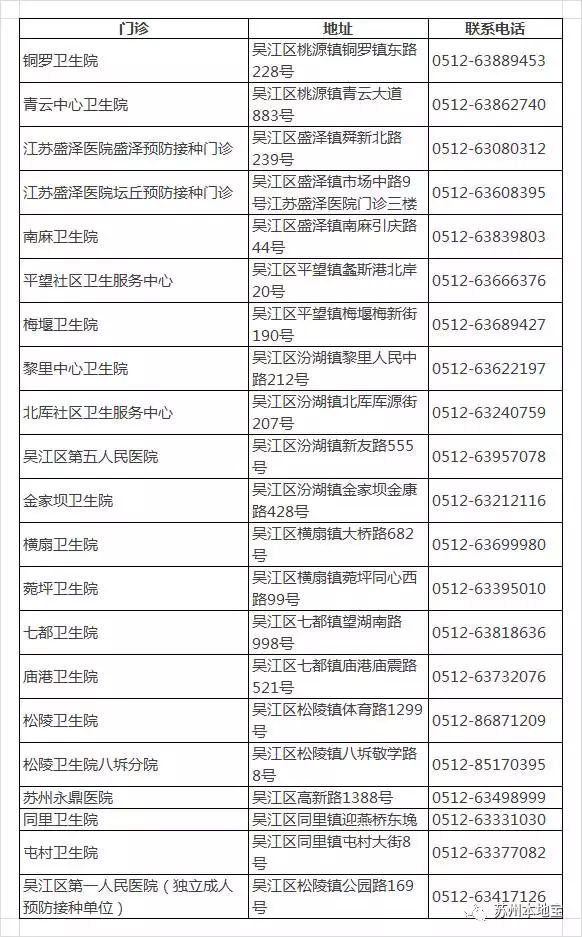 | 门诊 | 地址 | 联系电话 |
|---|---|---|
| 铜罗卫生院 | 吴江区桃源镇铜罗镇东路228号 | 0512-63889453 |
| 青云中心卫生院 | 吴江区桃源镇青云大道883号 | 0512-63862740 |
| 江苏盛泽医院盛泽预防接种门诊 | 吴江区盛泽镇舜新北路239号 | 0512-63080312 |
| 江苏盛泽医院坛丘预防接种门诊 | 吴江区盛泽镇市场中路9号江苏盛泽医院门诊三楼 | 0512-63608395 |
| 南麻卫生院 | 吴江区盛泽镇南麻引庆路44号 | 0512-63839803 |
| 平望社区卫生服务中心 | 吴江区平望镇鑫斯港北岸20号 | 0512-63666376 |
| 梅堰卫生院 | 吴江区平望镇梅堰梅新街190号 | 0512-63689427 |
| 黎里中心卫生院 | 吴江区汾湖镇黎里人民中路212号 | 0512-63622197 |
| 北厍社区卫生服务中心 | 吴江区汾湖镇北厍厍源街207号 | 0512-63240759 |
| 吴江区第五人民医院 | 吴江区汾湖镇新友路555号 | 0512-63957078 |
| 金家坝卫生院 | 吴江区汾湖镇金家坝金康路428号 | 0512-63212116 |
| 横扇卫生院 | 吴江区横扇镇大桥路682号 | 0512-63699980 |
| 菀坪卫生院 | 吴江区横扇镇菀坪同心西路99号 | 0512-63395010 |
| 七都卫生院 | 吴江区七都镇望湖南路998号 | 0512-63818636 |
| 庙港卫生院 | 吴江区七都镇庙港庙震路521号 | 0512-63732076 |
| 松陵卫生院 | 吴江区松陵镇体育路1299号 | 0512-86871209 |
| 松陵卫生院八坼分院 | 吴江区松陵镇八坼敬学路8号 | 0512-85170395 |
| 苏州永鼎医院 | 吴江区高新路1388号 | 0512-63498999 |
| 同里卫生院 | 吴江区同里镇迎燕桥东堍 | 0512-63331030 |
| 屯村卫生院 | 吴江区同里镇屯村大街8号 | 0512-63377082 |
| 吴江区第一人民医院（独立成人预防接种单位） | 吴江区松陵镇公园路169号 | 0512-63417126 |

苏州本地宝